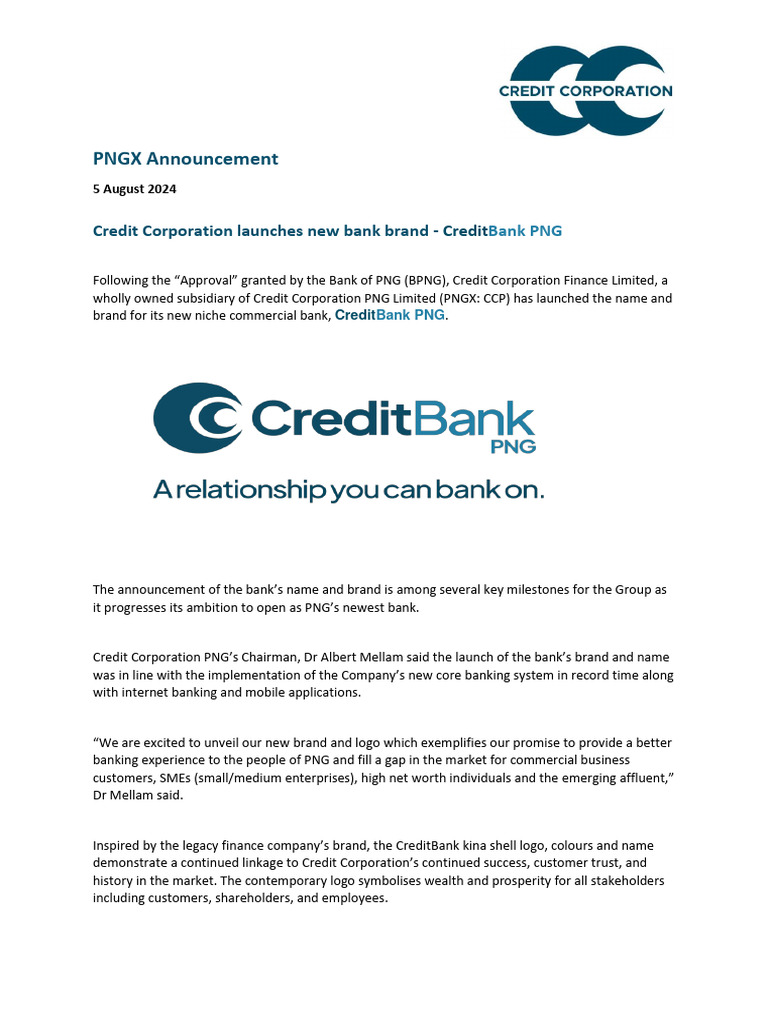 CREDIT CORPORATION

PNGX Announcement

5 August 2024

Credit Corporation launches new bank brand - CreditBank PNG

Following the "Approval" granted by the Bank of PNG (BPNG), Credit Corporation Finance Limited, a wholly owned subsidiary of Credit Corporation PNG Limited (PNGX: CCP) has launched the name and brand for its new niche commercial bank, CreditBank PNG.

CreditBank PNG

A relationship you can bank on.

The announcement of the bank's name and brand is among several key milestones for the Group as it progresses its ambition to open as PNG's newest bank.

Credit Corporation PNG's Chairman, Dr Albert Mellam said the launch of the bank's brand and name was in line with the implementation of the Company's new core banking system in record time along with internet banking and mobile applications.

"We are excited to unveil our new brand and logo which exemplifies our promise to provide a better banking experience to the people of PNG and fill a gap in the market for commercial business customers, SMEs (small/medium enterprises), high net worth individuals and the emerging affluent," Dr Mellam said.

Inspired by the legacy finance company's brand, the CreditBank kina shell logo, colours and name demonstrate a continued linkage to Credit Corporation's continued success, customer trust, and history in the market. The contemporary logo symbolises wealth and prosperity for all stakeholders including customers, shareholders, and employees.